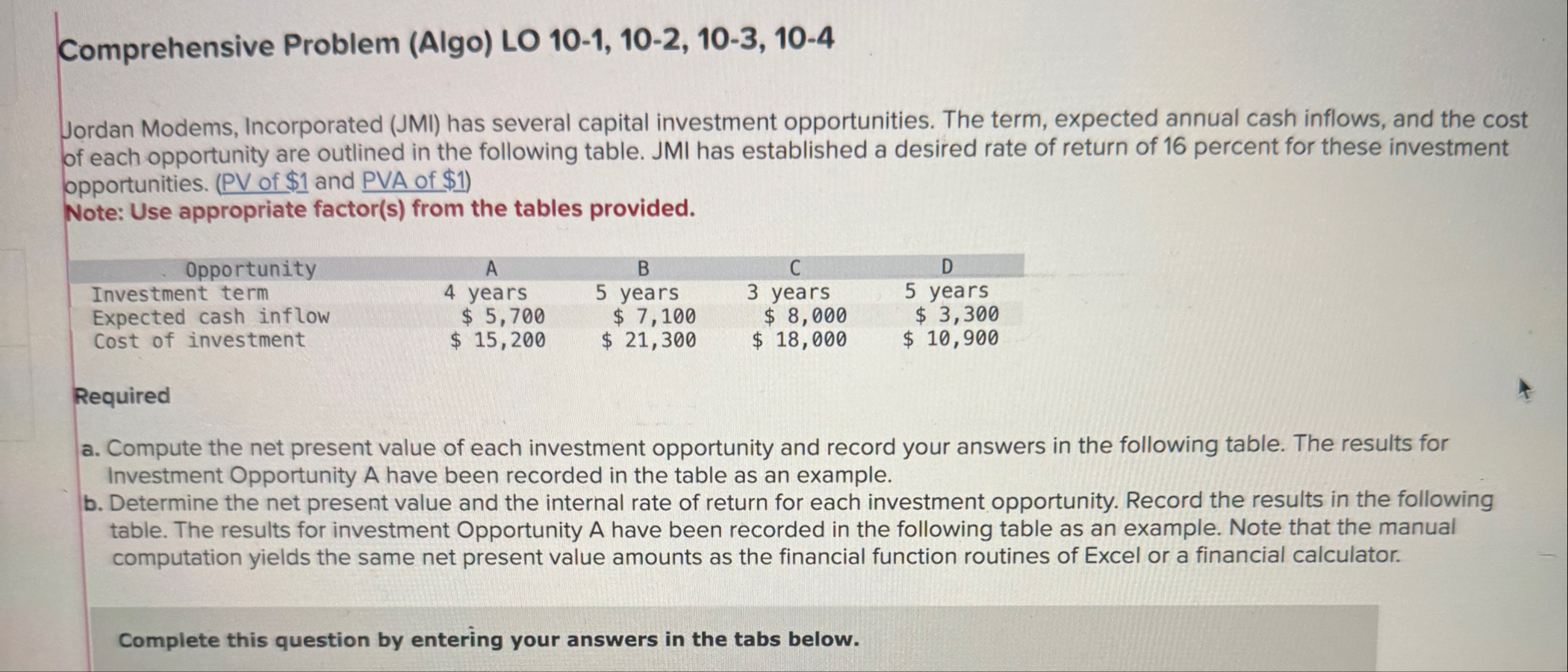 Comprehensive Problem (Algo) LO 10-1, 10-2, 10-3, 10-4

Jordan Modems, Incorporated (JMI) has several capital investment opportunities. The term, expected annual cash inflows, and the cost of each opportunity are outlined in the following table. JMI has established a desired rate of return of 16 percent for these investment opportunities. (PV of $1 and PVA of $1)
Note: Use appropriate factor(s) from the tables provided.

| Opportunity | A | B | C | D |
|---|---|---|---|---|
| Investment term | 4 years | 5 years | 3 years | 5 years |
| Expected cash inflow | $ 5,700 | $ 7,100 | $ 8,000 | $ 3,300 |
| Cost of investment | $ 15,200 | $ 21,300 | $ 18,000 | $ 10,900 |

Required

a. Compute the net present value of each investment opportunity and record your answers in the following table. The results for Investment Opportunity A have been recorded in the table as an example.
b. Determine the net present value and the internal rate of return for each investment opportunity. Record the results in the following table. The results for investment Opportunity A have been recorded in the following table as an example. Note that the manual computation yields the same net present value amounts as the financial function routines of Excel or a financial calculator.

Complete this question by entering your answers in the tabs below.